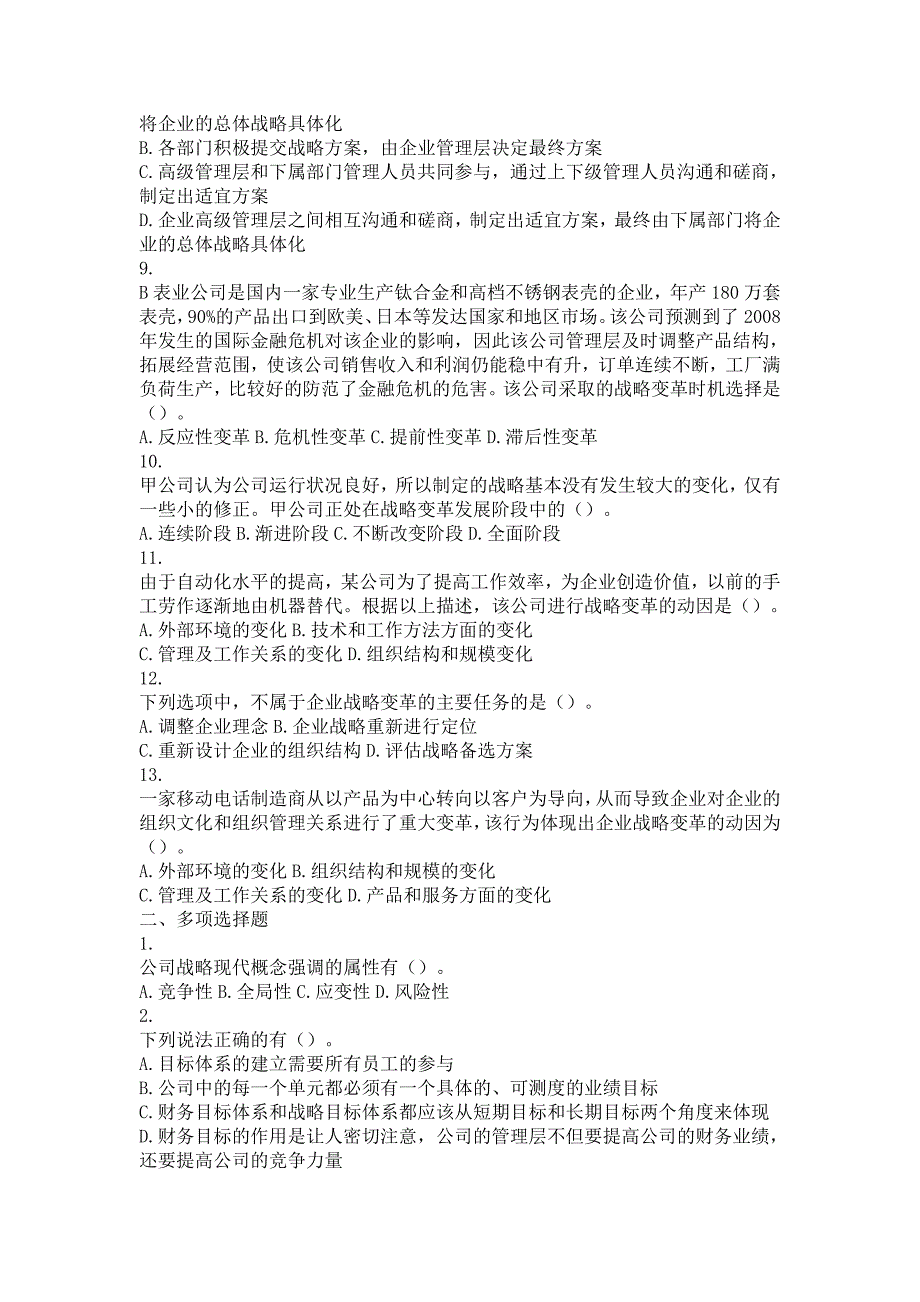 将企业的总体战略具体化
B. 各部门积极提交战略方案，由企业管理层决定最终方案
C. 高级管理层和下属部门管理人员共同参与，通过上下级管理人员沟通和磋商，制定出适宜方案
D. 企业高级管理层之间相互沟通和磋商，制定出适宜方案，最终由下属部门将企业的总体战略具体化
9.
B 表业公司是国内一家专业生产钛合金和高档不锈钢表壳的企业，年产 180 万套表壳，90%的产品出口到欧美、日本等发达国家和地区市场。该公司预测到了 2008 年发生的国际金融危机对该企业的影响，因此该公司管理层及时调整产品结构，拓展经营范围，使该公司销售收入和利润仍能稳中有升，订单连续不断，工厂满负荷生产，比较好的防范了金融危机的危害。该公司采取的战略变革时机选择是（）。
A. 反应性变革 B. 危机性变革 C. 提前性变革 D. 滞后性变革
10.
甲公司认为公司运行状况良好，所以制定的战略基本没有发生较大的变化，仅有一些小的修正。甲公司正处在战略变革发展阶段中的（）。
A. 连续阶段 B. 渐进阶段 C. 不断改变阶段 D. 全面阶段
11.
由于自动化水平的提高，某公司为了提高工作效率，为企业创造价值，以前的手工劳作逐渐地由机器替代。根据以上描述，该公司进行战略变革的动因是（）。
A. 外部环境的变化 B. 技术和工作方法方面的变化
C. 管理及工作关系的变化 D. 组织结构和规模变化
12.
下列选项中，不属于企业战略变革的主要任务的是（）。
A. 调整企业理念 B. 企业战略重新进行定位
C. 重新设计企业的组织结构 D. 评估战略备选方案
13.
一家移动电话制造商从以产品为中心转向以客户为导向，从而导致企业对企业的组织文化和组织管理关系进行了重大变革，该行为体现出企业战略变革的动因为（）。
A. 外部环境的变化 B. 组织结构和规模的变化
C. 管理及工作关系的变化 D. 产品和服务方面的变化
二、多项选择题
1.
公司战略现代概念强调的属性有（）。
A. 竞争性 B. 全局性 C. 应变性 D. 风险性
2.
下列说法正确的有（）。
A. 目标体系的建立需要所有员工的参与
B. 公司中的每一个单元都必须有一个具体的、可测度的业绩目标
C. 财务目标体系和战略目标体系都应该从短期目标和长期目标两个角度来体现
D. 财务目标的作用是让人密切注意，公司的管理层不但要提高公司的财务业绩，还要提高公司的竞争力量